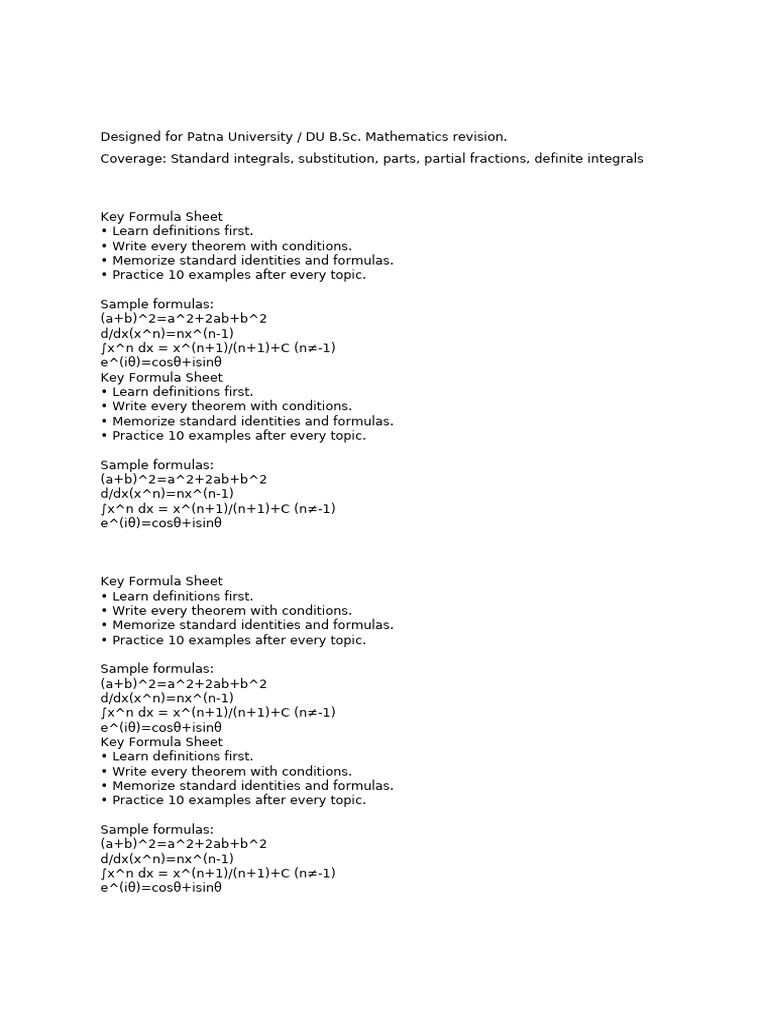 Designed for Patna University / DU B.Sc. Mathematics revision.

Coverage: Standard integrals, substitution, parts, partial fractions, definite integrals

Key Formula Sheet
• Learn definitions first.
• Write every theorem with conditions.
• Memorize standard identities and formulas.
• Practice 10 examples after every topic.

Sample formulas:
(a+b)^2=a^2+2ab+b^2
d/dx(x^n)=nx^(n-1)
∫x^n dx = x^(n+1)/(n+1)+C (n≠-1)
e^(iθ)=cosθ+isinθ
Key Formula Sheet
• Learn definitions first.
• Write every theorem with conditions.
• Memorize standard identities and formulas.
• Practice 10 examples after every topic.

Sample formulas:
(a+b)^2=a^2+2ab+b^2
d/dx(x^n)=nx^(n-1)
∫x^n dx = x^(n+1)/(n+1)+C (n≠-1)
e^(iθ)=cosθ+isinθ

Key Formula Sheet
• Learn definitions first.
• Write every theorem with conditions.
• Memorize standard identities and formulas.
• Practice 10 examples after every topic.

Sample formulas:
(a+b)^2=a^2+2ab+b^2
d/dx(x^n)=nx^(n-1)
∫x^n dx = x^(n+1)/(n+1)+C (n≠-1)
e^(iθ)=cosθ+isinθ
Key Formula Sheet
• Learn definitions first.
• Write every theorem with conditions.
• Memorize standard identities and formulas.
• Practice 10 examples after every topic.

Sample formulas:
(a+b)^2=a^2+2ab+b^2
d/dx(x^n)=nx^(n-1)
∫x^n dx = x^(n+1)/(n+1)+C (n≠-1)
e^(iθ)=cosθ+isinθ